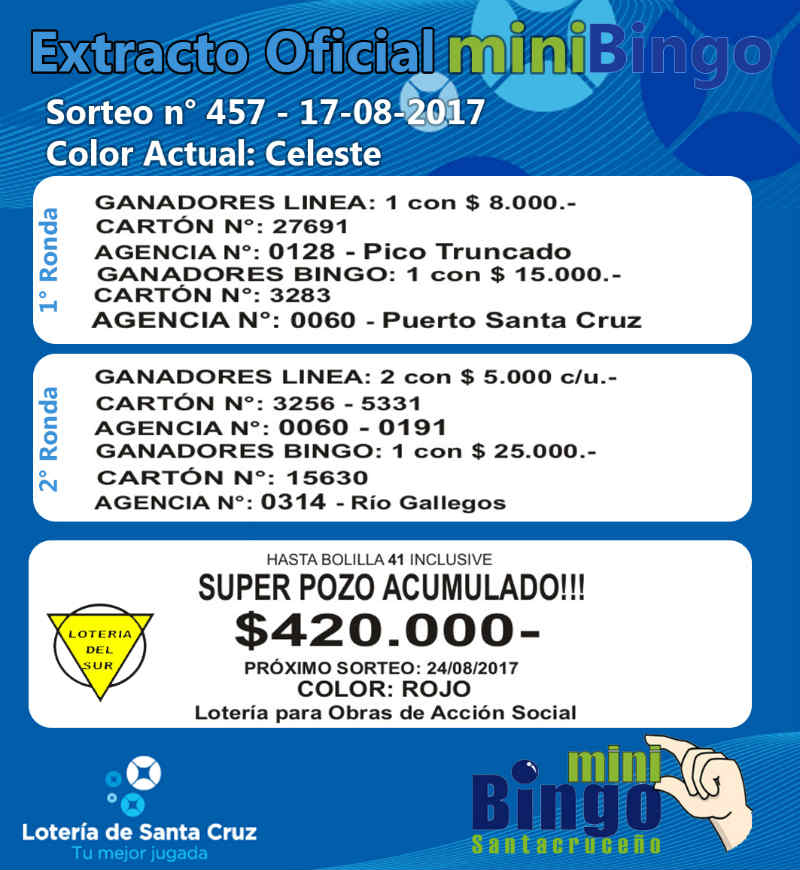 Extracto Oficial miniBingo
Sorteo n° 457 - 17-08-2017
Color Actual: Celeste

1° Ronda
GANADORES LINEA: 1 con $ 8.000.-
CARTÓN N°: 27691
AGENCIA N°: 0128 - Pico Truncado
GANADORES BINGO: 1 con $ 15.000.-
CARTÓN N°: 3283
AGENCIA N°: 0060 - Puerto Santa Cruz

2° Ronda
GANADORES LINEA: 2 con $ 5.000 c/u.-
CARTÓN N°: 3256 - 5331
AGENCIA N°: 0060 - 0191
GANADORES BINGO: 1 con $ 25.000.-
CARTÓN N°: 15630
AGENCIA N°: 0314 - Río Gallegos

HASTA BOLILLA 41 INCLUSIVE
SUPER POZO ACUMULADO!!!
$420.000-
PRÓXIMO SORTEO: 24/08/2017
COLOR: ROJO
Lotería para Obras de Acción Social

LOTERIA DEL SUR

Lotería de Santa Cruz
Tu mejor jugada

mini Bingo Santacruceño